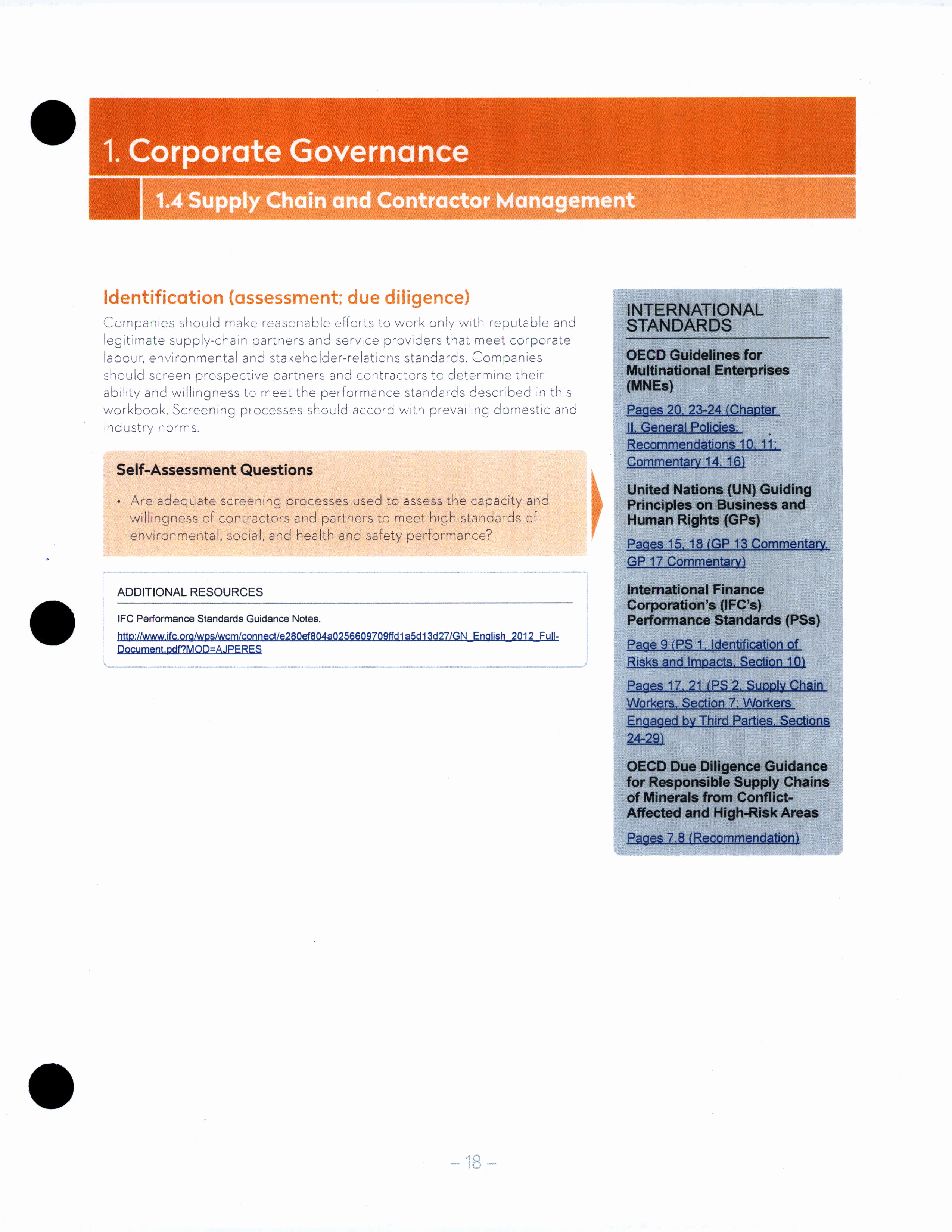 1. Corporate Governance

1.4 Supply Chain and Contractor Management

Identification (assessment; due diligence)

Companies should make reasonable efforts to work only with reputable and legitimate supply-chain partners and service providers that meet corporate labour, environmental and stakeholder-relations standards. Companies should screen prospective partners and contractors to determine their ability and willingness to meet the performance standards described in this workbook. Screening processes should accord with prevailing domestic and industry norms.

Self-Assessment Questions

• Are adequate screening processes used to assess the capacity and willingness of contractors and partners to meet high standards of environmental, social, and health and safety performance?

ADDITIONAL RESOURCES

IFC Performance Standards Guidance Notes.
http://www.ifc.org/wps/wcm/connect/e280ef804a0256609709ffd1a5d13d27/GN_English_2012_Full-Document.pdf?MOD=AJPERES

INTERNATIONAL STANDARDS

OECD Guidelines for Multinational Enterprises (MNEs)

Pages 20, 23-24 (Chapter II, General Policies, Recommendations 10, 11; Commentary 14, 16)

United Nations (UN) Guiding Principles on Business and Human Rights (GPs)

Pages 15, 18 (GP 13 Commentary, GP 17 Commentary)

International Finance Corporation's (IFC's) Performance Standards (PSs)

Page 9 (PS 1, Identification of Risks and Impacts, Section 10)

Pages 17, 21 (PS 2, Supply Chain Workers, Section 7; Workers Engaged by Third Parties, Sections 24-29)

OECD Due Diligence Guidance for Responsible Supply Chains of Minerals from Conflict-Affected and High-Risk Areas

Pages 7,8 (Recommendation)

– 18 –